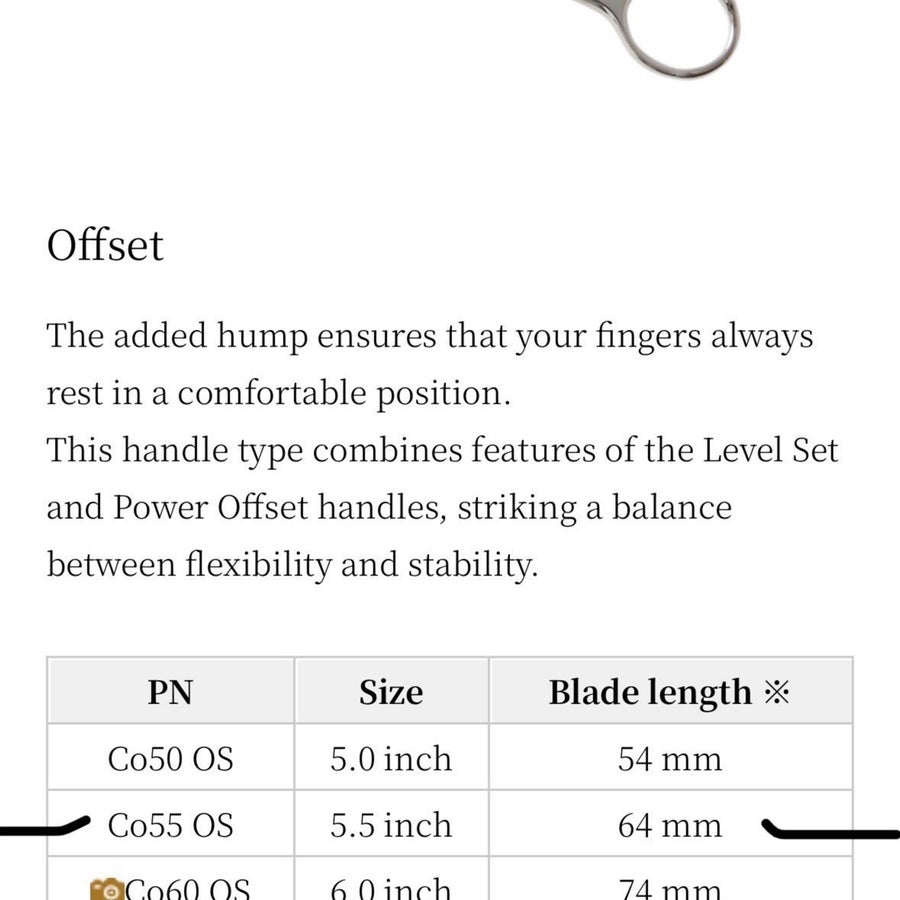 Offset

The added hump ensures that your fingers always rest in a comfortable position.
This handle type combines features of the Level Set and Power Offset handles, striking a balance between flexibility and stability.

| PN | Size | Blade length ※ |
|---|---|---|
| Co50 OS | 5.0 inch | 54 mm |
| Co55 OS | 5.5 inch | 64 mm |
| Co60 OS | 6.0 inch | 74 mm |